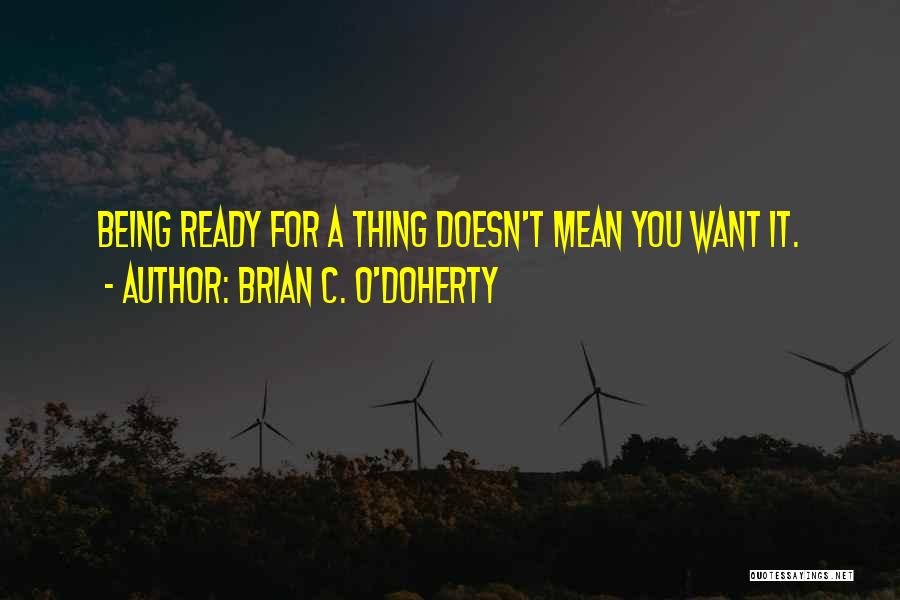 BEING READY FOR A THING DOESN'T MEAN YOU WANT IT.
- AUTHOR: BRIAN C. O'DOHERTY

QUOTESSAYINGS.NET